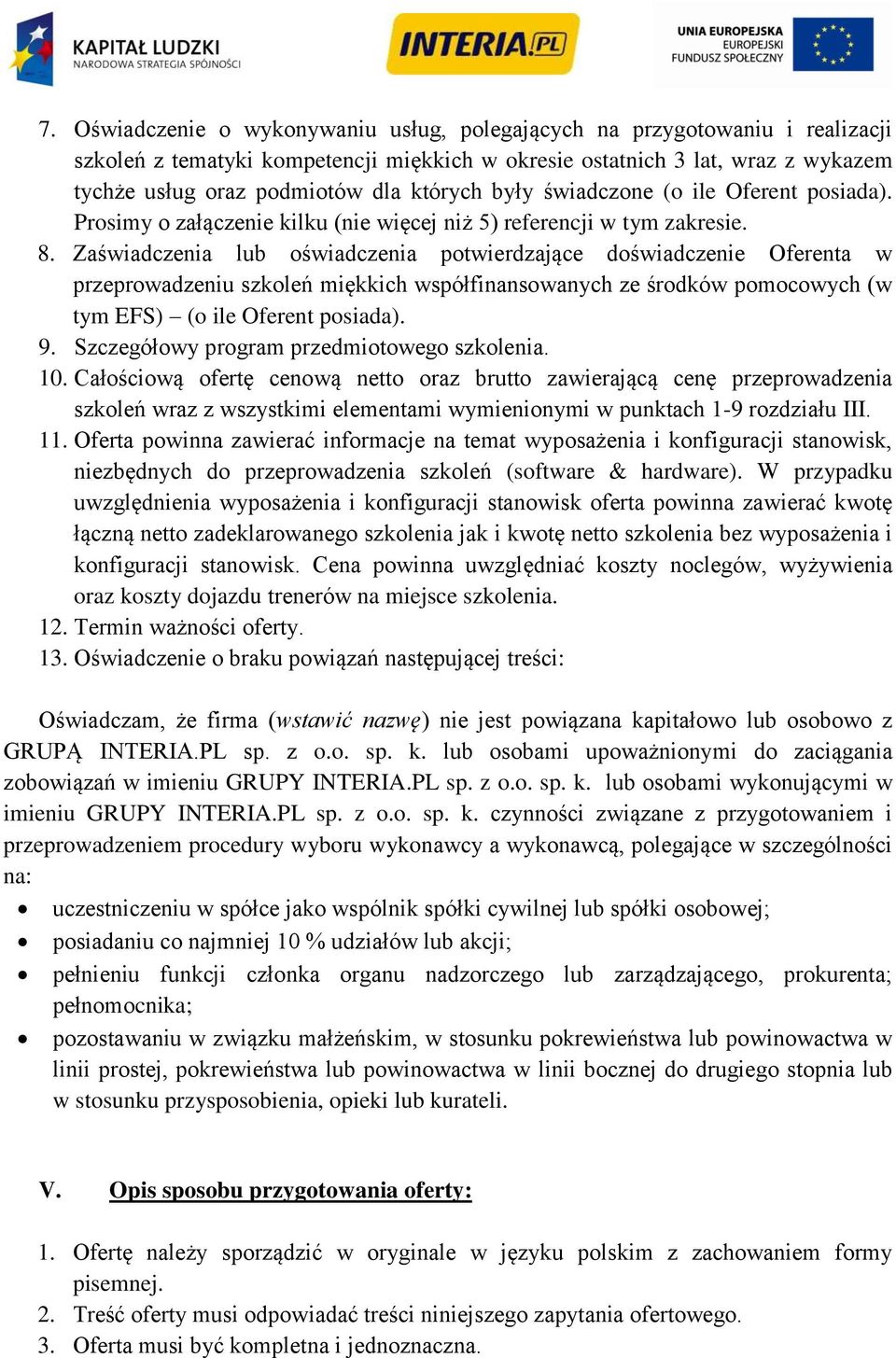 KAPITAŁ LUDZKI
NARODOWA STRATEGIA SPÓJNOŚCI

INTERIA.PL

UNIA EUROPEJSKA
EUROPEJSKI
FUNDUSZ SPOŁECZNY

7. Oświadczenie o wykonywaniu usług, polegających na przygotowaniu i realizacji szkoleń z tematyki kompetencji miękkich w okresie ostatnich 3 lat, wraz z wykazem tychże usług oraz podmiotów dla których były świadczone (o ile Oferent posiada). Prosimy o załączenie kilku (nie więcej niż 5) referencji w tym zakresie.
8. Zaświadczenia lub oświadczenia potwierdzające doświadczenie Oferenta w przeprowadzeniu szkoleń miękkich współfinansowanych ze środków pomocowych (w tym EFS) – (o ile Oferent posiada).
9. Szczegółowy program przedmiotowego szkolenia.
10. Całościową ofertę cenową netto oraz brutto zawierającą cenę przeprowadzenia szkoleń wraz z wszystkimi elementami wymienionymi w punktach 1-9 rozdziału III.
11. Oferta powinna zawierać informacje na temat wyposażenia i konfiguracji stanowisk, niezbędnych do przeprowadzenia szkoleń (software & hardware). W przypadku uwzględnienia wyposażenia i konfiguracji stanowisk oferta powinna zawierać kwotę łączną netto zadeklarowanego szkolenia jak i kwotę netto szkolenia bez wyposażenia i konfiguracji stanowisk. Cena powinna uwzględniać koszty noclegów, wyżywienia oraz koszty dojazdu trenerów na miejsce szkolenia.
12. Termin ważności oferty.
13. Oświadczenie o braku powiązań następującej treści:

Oświadczam, że firma (wstawić nazwę) nie jest powiązana kapitałowo lub osobowo z GRUPĄ INTERIA.PL sp. z o.o. sp. k. lub osobami upoważnionymi do zaciągania zobowiązań w imieniu GRUPY INTERIA.PL sp. z o.o. sp. k. lub osobami wykonującymi w imieniu GRUPY INTERIA.PL sp. z o.o. sp. k. czynności związane z przygotowaniem i przeprowadzeniem procedury wyboru wykonawcy a wykonawcą, polegające w szczególności na:
• uczestniczeniu w spółce jako wspólnik spółki cywilnej lub spółki osobowej;
• posiadaniu co najmniej 10 % udziałów lub akcji;
• pełnieniu funkcji członka organu nadzorczego lub zarządzającego, prokurenta; pełnomocnika;
• pozostawaniu w związku małżeńskim, w stosunku pokrewieństwa lub powinowactwa w linii prostej, pokrewieństwa lub powinowactwa w linii bocznej do drugiego stopnia lub w stosunku przysposobienia, opieki lub kurateli.

V. Opis sposobu przygotowania oferty:

1. Ofertę należy sporządzić w oryginale w języku polskim z zachowaniem formy pisemnej.
2. Treść oferty musi odpowiadać treści niniejszego zapytania ofertowego.
3. Oferta musi być kompletna i jednoznaczna.